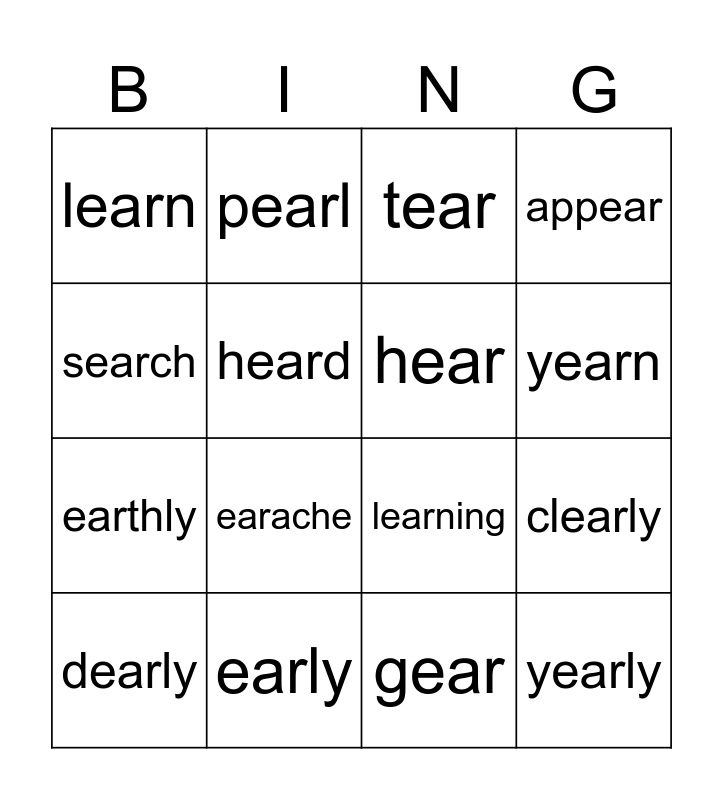 | B | I | N | G |
|---|---|---|---|
| learn | pearl | tear | appear |
| search | heard | hear | yearn |
| earthly | earache | learning | clearly |
| dearly | early | gear | yearly |